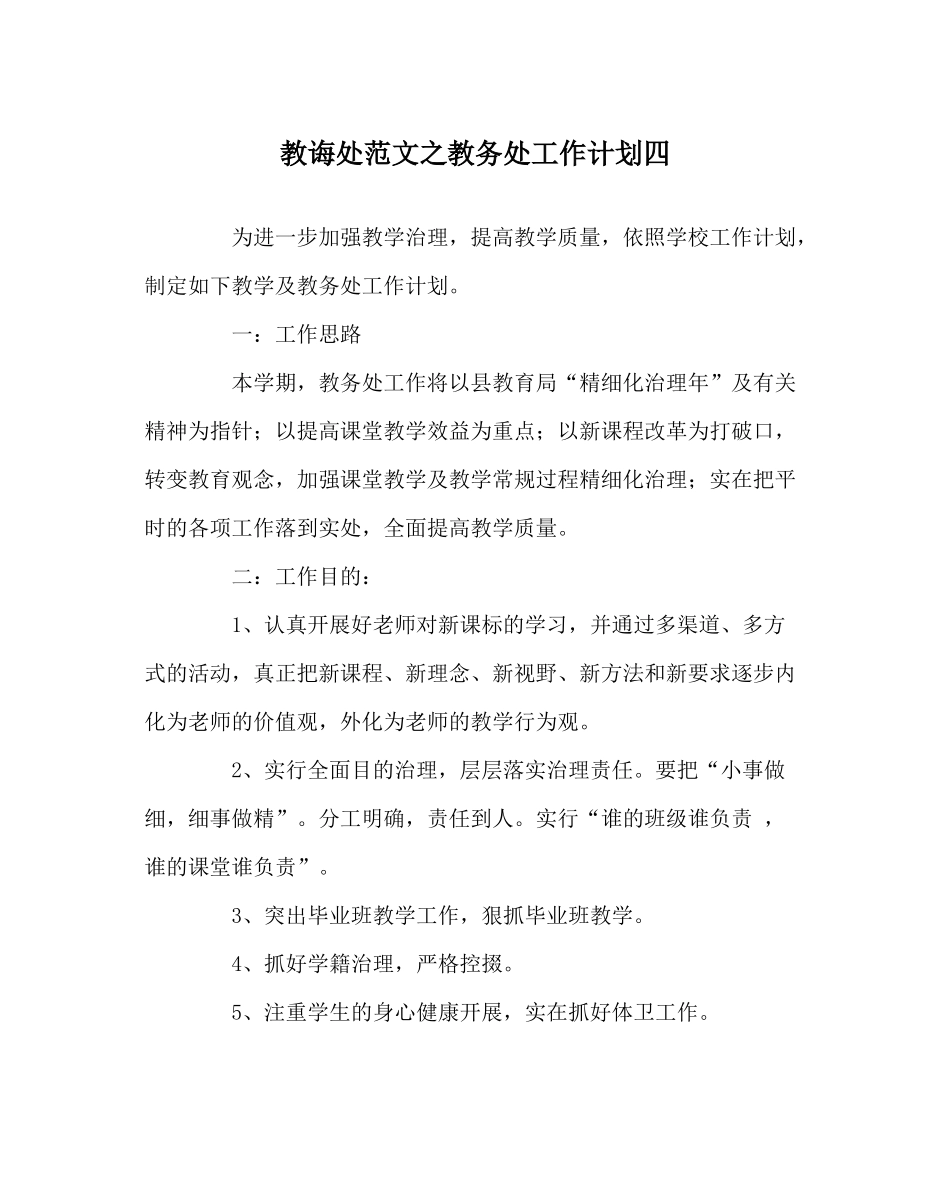 教诲处范文之教务处工作计划四

为进一步加强教学治理，提高教学质量，依照学校工作计划，制定如下教学及教务处工作计划。

一：工作思路

本学期，教务处工作将以县教育局“精细化治理年”及有关精神为指针；以提高课堂教学效益为重点；以新课程改革为打破口，转变教育观念，加强课堂教学及教学常规过程精细化治理；实在把平时的各项工作落到实处，全面提高教学质量。

二：工作目的：

1、认真开展好老师对新课标的学习，并通过多渠道、多方式的活动，真正把新课程、新理念、新视野、新方法和新要求逐步内化为老师的价值观，外化为老师的教学行为观。

2、实行全面目的治理，层层落实治理责任。要把“小事做细，细事做精”。分工明确，责任到人。实行“谁的班级谁负责 ，谁的课堂谁负责”。

3、突出毕业班教学工作，狠抓毕业班教学。

4、抓好学籍治理，严格控掇。

5、注重学生的身心健康开展，实在抓好体卫工作。